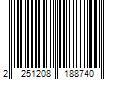 2 251208 188740